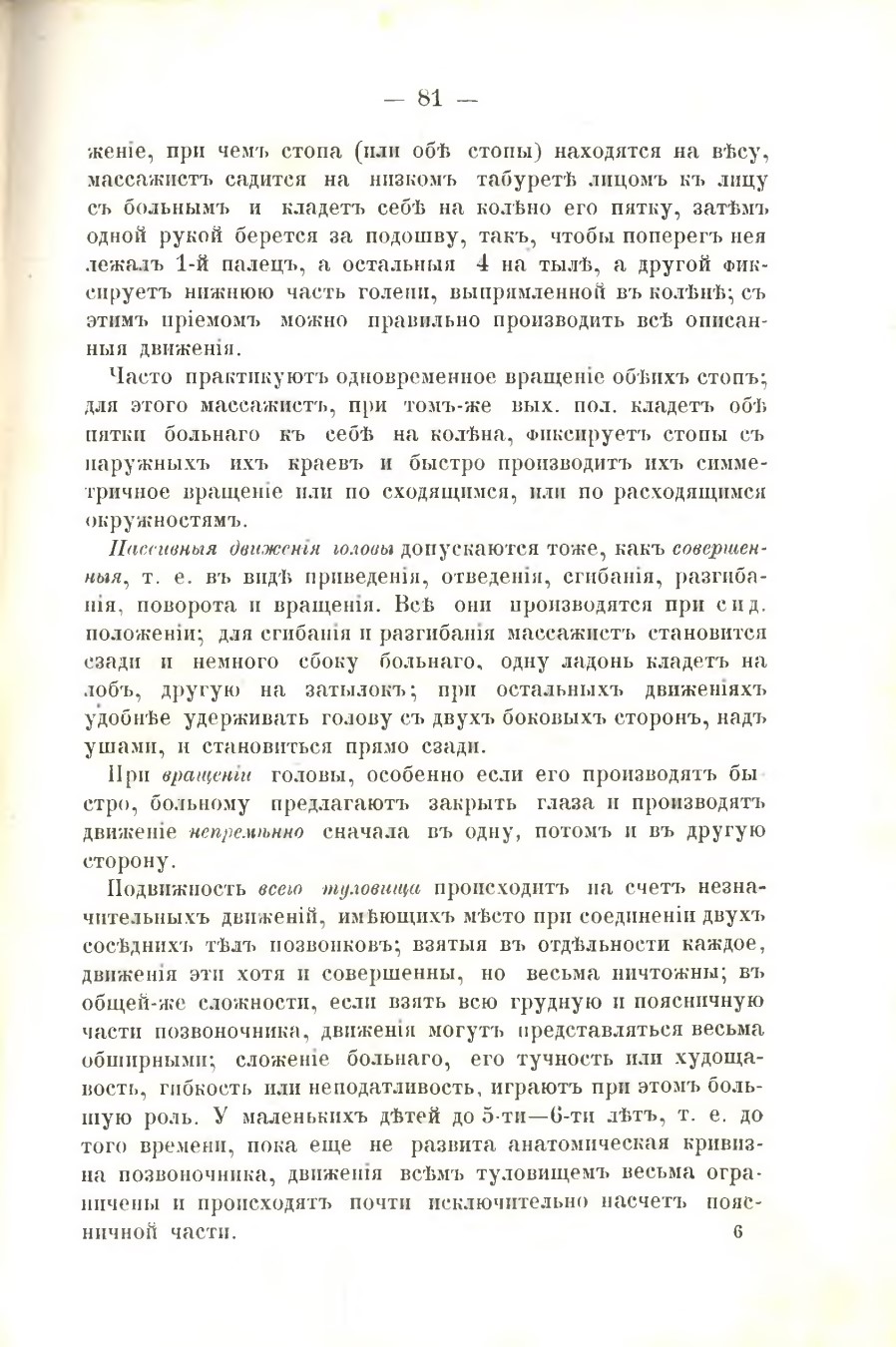 — 81 —

женіе, при чемъ стопа (или обѣ стопы) находятся на вѣсу, массажистъ садится на низкомъ табуретѣ лицомъ къ лицу съ больнымъ и кладетъ себѣ на колѣно его пятку, затѣмъ одной рукой берется за подошву, такъ, чтобы поперегъ нея лежалъ 1-й палецъ, а остальныя 4 на тылѣ, а другой фиксируетъ нижнюю часть голени, выпрямленной въ колѣнѣ; съ этимъ пріемомъ можно правильно производить всѣ описанныя движенія.

Часто практикуютъ одновременное вращеніе обѣихъ стопъ; для этого массажистъ, при томъ-же вых. пол. кладетъ обѣ пятки больнаго къ себѣ на колѣна, фиксируетъ стопы съ наружныхъ ихъ краевъ и быстро производитъ ихъ симметричное вращеніе или по сходящимся, или по расходящимся окружностямъ.

Пассивныя движенія головы допускаются тоже, какъ совершенныя, т. е. въ видѣ приведенія, отведенія, сгибанія, разгибанія, поворота и вращенія. Всѣ они производятся при сид. положеніи; для сгибанія и разгибанія массажистъ становится сзади и немного сбоку больнаго, одну ладонь кладетъ на лобъ, другую на затылокъ; при остальныхъ движеніяхъ удобнѣе удерживать голову съ двухъ боковыхъ сторонъ, надъ ушами, и становиться прямо сзади.

При вращеніи головы, особенно если его производятъ быстро, больному предлагаютъ закрыть глаза и производятъ движеніе непремѣнно сначала въ одну, потомъ и въ другую сторону.

Подвижность всего туловища происходитъ на счетъ незначительныхъ движеній, имѣющихъ мѣсто при соединеніи двухъ сосѣднихъ тѣлъ позвонковъ; взятыя въ отдѣльности каждое, движенія эти хотя и совершенны, но весьма ничтожны; въ общей-же сложности, если взять всю грудную и поясничную части позвоночника, движенія могутъ представляться весьма обширными; сложеніе больнаго, его тучность или худощавость, гибкость или неподатливость, играютъ при этомъ большую роль. У маленькихъ дѣтей до 5-ти—6-ти лѣтъ, т. е. до того времени, пока еще не развита анатомическая кривизна позвоночника, движенія всѣмъ туловищемъ весьма ограничены и происходятъ почти исключительно насчетъ поясничной части.

6